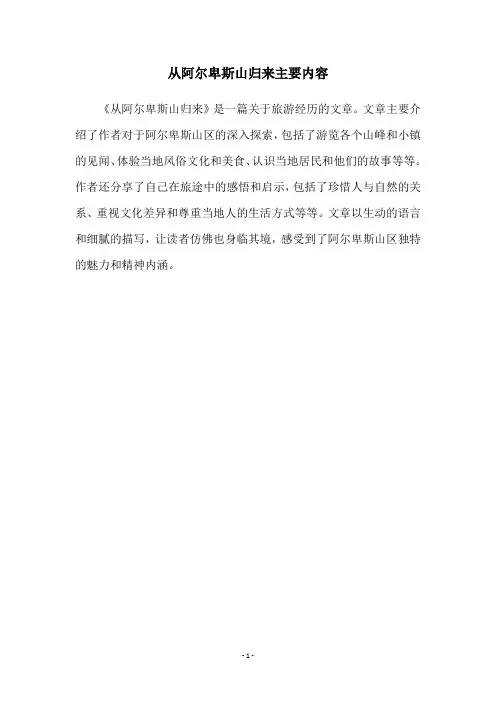 从阿尔卑斯山归来主要内容

《从阿尔卑斯山归来》是一篇关于旅游经历的文章。文章主要介绍了作者对于阿尔卑斯山区的深入探索，包括了游览各个山峰和小镇的见闻、体验当地风俗文化和美食、认识当地居民和他们的故事等等。作者还分享了自己在旅途中的感悟和启示，包括了珍惜人与自然的关系、重视文化差异和尊重当地人的生活方式等等。文章以生动的语言和细腻的描写，让读者仿佛也身临其境，感受到了阿尔卑斯山区独特的魅力和精神内涵。

- 1 -